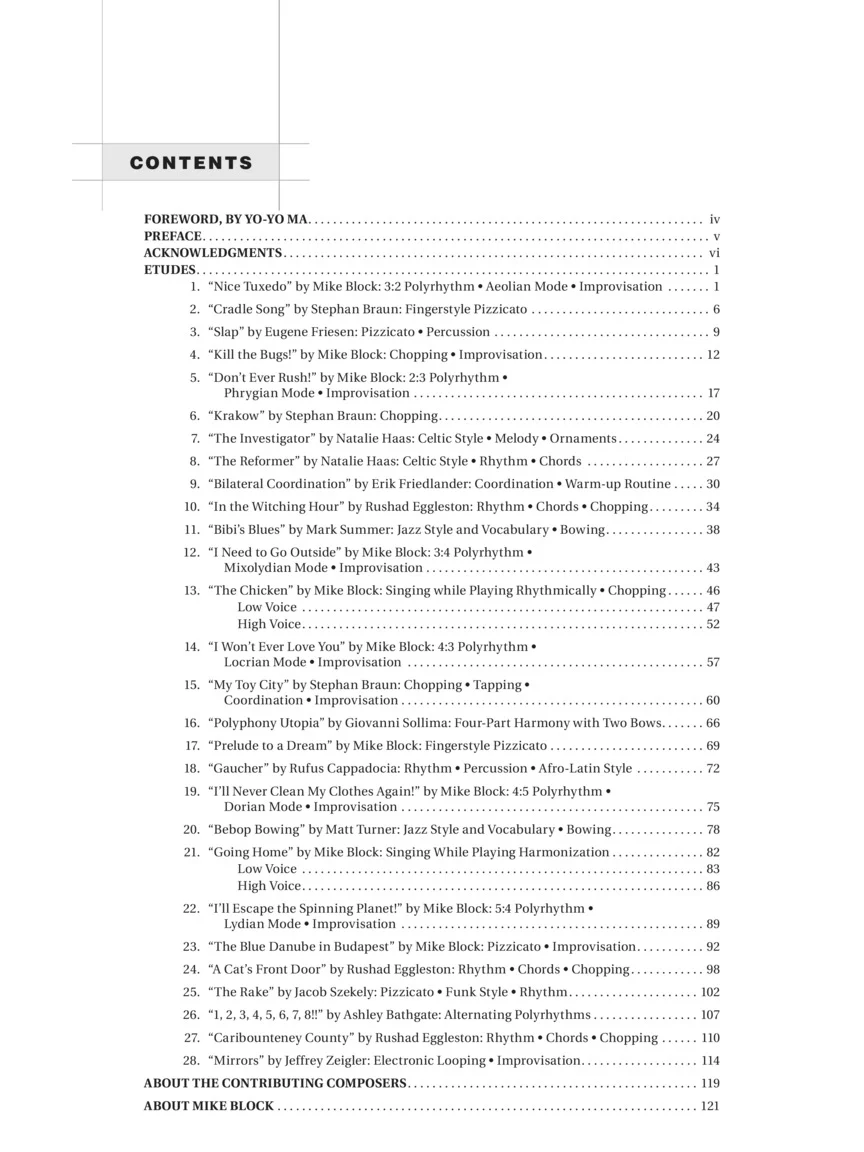 CONTENTS

FOREWORD, BY YO-YO MA iv
PREFACE v
ACKNOWLEDGMENTS vi
ETUDES 1
1. "Nice Tuxedo" by Mike Block: 3:2 Polyrhythm • Aeolian Mode • Improvisation 1
2. "Cradle Song" by Stephan Braun: Fingerstyle Pizzicato 6
3. "Slap" by Eugene Friesen: Pizzicato • Percussion 9
4. "Kill the Bugs!" by Mike Block: Chopping • Improvisation 12
5. "Don't Ever Rush!" by Mike Block: 2:3 Polyrhythm • Phrygian Mode • Improvisation 17
6. "Krakow" by Stephan Braun: Chopping 20
7. "The Investigator" by Natalie Haas: Celtic Style • Melody • Ornaments 24
8. "The Reformer" by Natalie Haas: Celtic Style • Rhythm • Chords 27
9. "Bilateral Coordination" by Erik Friedlander: Coordination • Warm-up Routine 30
10. "In the Witching Hour" by Rushad Eggleston: Rhythm • Chords • Chopping 34
11. "Bibi's Blues" by Mark Summer: Jazz Style and Vocabulary • Bowing 38
12. "I Need to Go Outside" by Mike Block: 3:4 Polyrhythm • Mixolydian Mode • Improvisation 43
13. "The Chicken" by Mike Block: Singing while Playing Rhythmically • Chopping 46
Low Voice 47
High Voice 52
14. "I Won't Ever Love You" by Mike Block: 4:3 Polyrhythm • Locrian Mode • Improvisation 57
15. "My Toy City" by Stephan Braun: Chopping • Tapping • Coordination • Improvisation 60
16. "Polyphony Utopia" by Giovanni Sollima: Four-Part Harmony with Two Bows 66
17. "Prelude to a Dream" by Mike Block: Fingerstyle Pizzicato 69
18. "Gaucher" by Rufus Cappadocia: Rhythm • Percussion • Afro-Latin Style 72
19. "I'll Never Clean My Clothes Again!" by Mike Block: 4:5 Polyrhythm • Dorian Mode • Improvisation 75
20. "Bebop Bowing" by Matt Turner: Jazz Style and Vocabulary • Bowing 78
21. "Going Home" by Mike Block: Singing While Playing Harmonization 82
Low Voice 83
High Voice 86
22. "I'll Escape the Spinning Planet!" by Mike Block: 5:4 Polyrhythm • Lydian Mode • Improvisation 89
23. "The Blue Danube in Budapest" by Mike Block: Pizzicato • Improvisation 92
24. "A Cat's Front Door" by Rushad Eggleston: Rhythm • Chords • Chopping 98
25. "The Rake" by Jacob Szekely: Pizzicato • Funk Style • Rhythm 102
26. "1, 2, 3, 4, 5, 6, 7, 8!!" by Ashley Bathgate: Alternating Polyrhythms 107
27. "Caribounteney County" by Rushad Eggleston: Rhythm • Chords • Chopping 110
28. "Mirrors" by Jeffrey Zeigler: Electronic Looping • Improvisation 114
ABOUT THE CONTRIBUTING COMPOSERS 119
ABOUT MIKE BLOCK 121